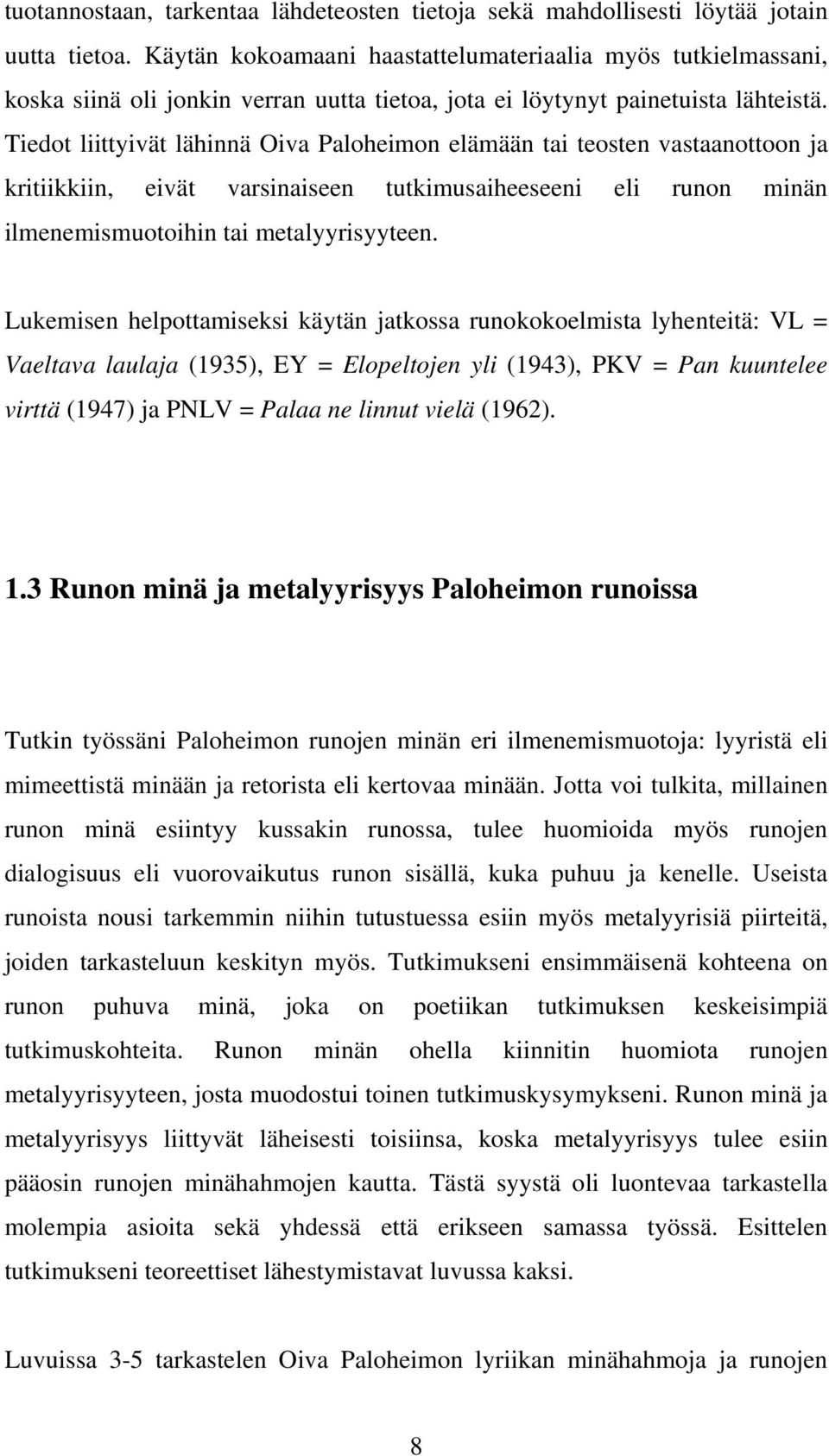 tuotannostaan, tarkentaa lähdeteosten tietoja sekä mahdollisesti löytää jotain uutta tietoa. Käytän kokoamaani haastattelumateriaalia myös tutkielmassani, koska siinä oli jonkin verran uutta tietoa, jota ei löytynyt painetuista lähteistä. Tiedot liittyivät lähinnä Oiva Paloheimon elämään tai teosten vastaanottoon ja kritiikkiin, eivät varsinaiseen tutkimusaiheeseeni eli runon minän ilmenemismuotoihin tai metalyyrisyyteen.

Lukemisen helpottamiseksi käytän jatkossa runokokoelmista lyhenteitä: VL = Vaeltava laulaja (1935), EY = Elopeltojen yli (1943), PKV = Pan kuuntelee virttä (1947) ja PNLV = Palaa ne linnut vielä (1962).

1.3 Runon minä ja metalyyrisyys Paloheimon runoissa

Tutkin työssäni Paloheimon runojen minän eri ilmenemismuotoja: lyyristä eli mimeettistä minään ja retorista eli kertovaa minään. Jotta voi tulkita, millainen runon minä esiintyy kussakin runossa, tulee huomioida myös runojen dialogisuus eli vuorovaikutus runon sisällä, kuka puhuu ja kenelle. Useista runoista nousi tarkemmin niihin tutustuessa esiin myös metalyyrisiä piirteitä, joiden tarkasteluun keskityn myös. Tutkimukseni ensimmäisenä kohteena on runon puhuva minä, joka on poetiikan tutkimuksen keskeisimpiä tutkimuskohteita. Runon minän ohella kiinnitin huomiota runojen metalyyrisyyteen, josta muodostui toinen tutkimuskysymykseni. Runon minä ja metalyyrisyys liittyvät läheisesti toisiinsa, koska metalyyrisyys tulee esiin pääosin runojen minähahmojen kautta. Tästä syystä oli luontevaa tarkastella molempia asioita sekä yhdessä että erikseen samassa työssä. Esittelen tutkimukseni teoreettiset lähestymistavat luvussa kaksi.

Luvuissa 3-5 tarkastelen Oiva Paloheimon lyriikan minähahmoja ja runojen

8